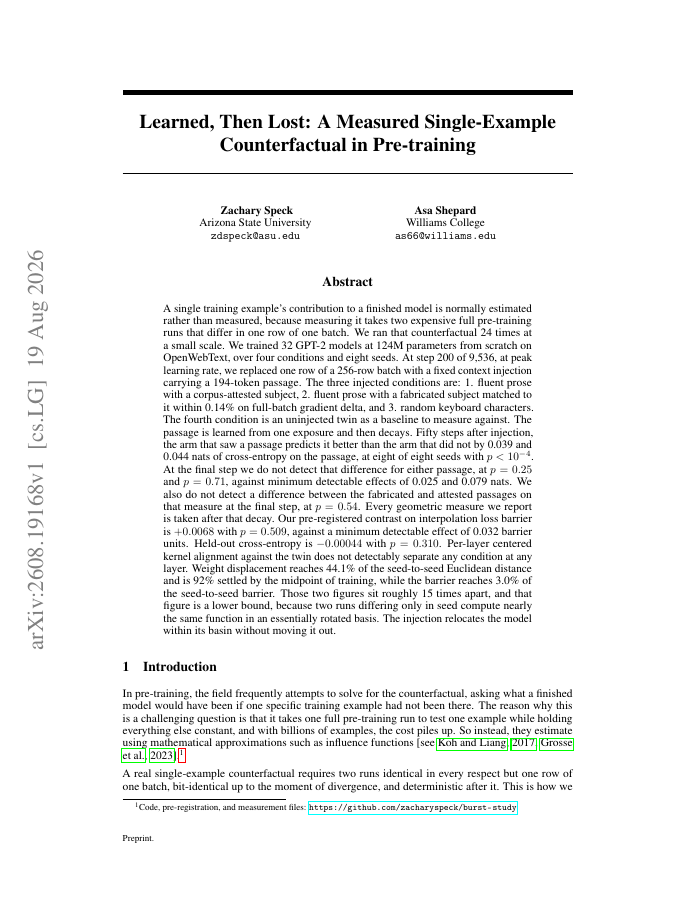 arXiv:2608.19168v1 [cs.LG] 19 Aug 2026

Learned, Then Lost: A Measured Single-Example Counterfactual in Pre-training

Zachary Speck
Arizona State University
zdspeck@asu.edu

Asa Shepard
Williams College
as66@williams.edu

Abstract

A single training example's contribution to a finished model is normally estimated rather than measured, because measuring it takes two expensive full pre-training runs that differ in one row of one batch. We ran that counterfactual 24 times at a small scale. We trained 32 GPT-2 models at 124M parameters from scratch on OpenWebText, over four conditions and eight seeds. At step 200 of 9,536, at peak learning rate, we replaced one row of a 256-row batch with a fixed context injection carrying a 194-token passage. The three injected conditions are: 1. fluent prose with a corpus-attested subject, 2. fluent prose with a fabricated subject matched to it within 0.14% on full-batch gradient delta, and 3. random keyboard characters. The fourth condition is an uninjected twin as a baseline to measure against. The passage is learned from one exposure and then decays. Fifty steps after injection, the arm that saw a passage predicts it better than the arm that did not by 0.039 and 0.044 nats of cross-entropy on the passage, at eight of eight seeds with $p < 10^{-4}$. At the final step we do not detect that difference for either passage, at $p = 0.25$ and $p = 0.71$, against minimum detectable effects of 0.025 and 0.079 nats. We also do not detect a difference between the fabricated and attested passages on that measure at the final step, at $p = 0.54$. Every geometric measure we report is taken after that decay. Our pre-registered contrast on interpolation loss barrier is $+0.0068$ with $p = 0.509$, against a minimum detectable effect of 0.032 barrier units. Held-out cross-entropy is $-0.00044$ with $p = 0.310$. Per-layer centered kernel alignment against the twin does not detectably separate any condition at any layer. Weight displacement reaches 44.1% of the seed-to-seed Euclidean distance and is 92% settled by the midpoint of training, while the barrier reaches 3.0% of the seed-to-seed barrier. Those two figures sit roughly 15 times apart, and that figure is a lower bound, because two runs differing only in seed compute nearly the same function in an essentially rotated basis. The injection relocates the model within its basin without moving it out.

1 Introduction

In pre-training, the field frequently attempts to solve for the counterfactual, asking what a finished model would have been if one specific training example had not been there. The reason why this is a challenging question is that it takes one full pre-training run to test one example while holding everything else constant, and with billions of examples, the cost piles up. So instead, they estimate using mathematical approximations such as influence functions [see Koh and Liang, 2017, Grosse et al., 2023].$^1$

A real single-example counterfactual requires two runs identical in every respect but one row of one batch, bit-identical up to the moment of divergence, and deterministic after it. This is how we

$^1$Code, pre-registration, and measurement files: https://github.com/zacharyspeck/burst-study

Preprint.